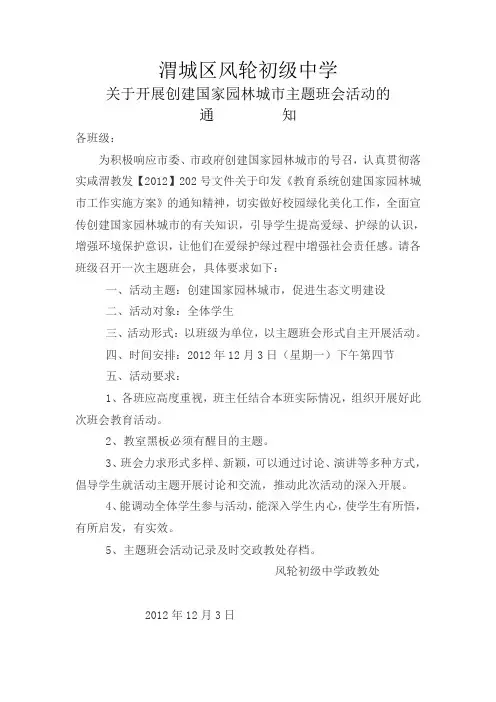 渭城区风轮初级中学
关于开展创建国家园林城市主题班会活动的
通　　知

各班级：

为积极响应市委、市政府创建国家园林城市的号召，认真贯彻落实咸渭教发【2012】202号文件关于印发《教育系统创建国家园林城市工作实施方案》的通知精神，切实做好校园绿化美化工作，全面宣传创建国家园林城市的有关知识，引导学生提高爱绿、护绿的认识，增强环境保护意识，让他们在爱绿护绿过程中增强社会责任感。请各班级召开一次主题班会，具体要求如下：

一、活动主题：创建国家园林城市，促进生态文明建设

二、活动对象：全体学生

三、活动形式：以班级为单位，以主题班会形式自主开展活动。

四、时间安排：2012年12月3日（星期一）下午第四节

五、活动要求：

1、各班应高度重视，班主任结合本班实际情况，组织开展好此次班会教育活动。

2、教室黑板必须有醒目的主题。

3、班会力求形式多样、新颖，可以通过讨论、演讲等多种方式，倡导学生就活动主题开展讨论和交流，推动此次活动的深入开展。

4、能调动全体学生参与活动，能深入学生内心，使学生有所悟，有所启发，有实效。

5、主题班会活动记录及时交政教处存档。

风轮初级中学政教处

2012年12月3日